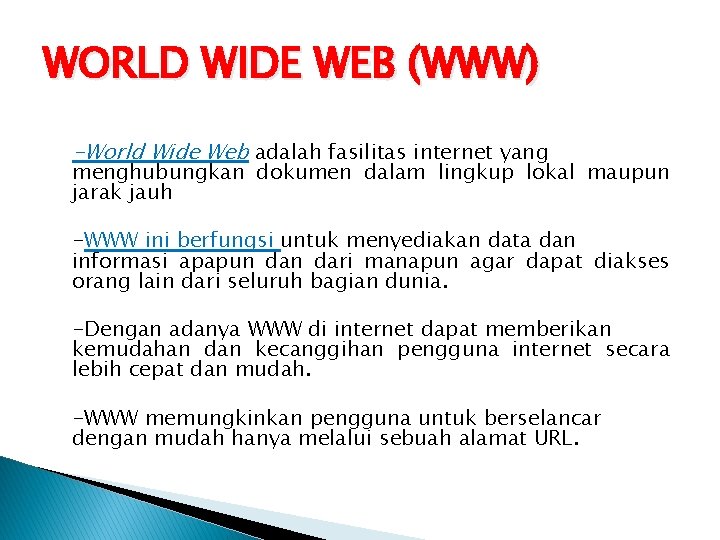 WORLD WIDE WEB (WWW)

-World Wide Web adalah fasilitas internet yang menghubungkan dokumen dalam lingkup lokal maupun jarak jauh

-WWW ini berfungsi untuk menyediakan data dan informasi apapun dan dari manapun agar dapat diakses orang lain dari seluruh bagian dunia.

-Dengan adanya WWW di internet dapat memberikan kemudahan dan kecanggihan pengguna internet secara lebih cepat dan mudah.

-WWW memungkinkan pengguna untuk berselancar dengan mudah hanya melalui sebuah alamat URL.